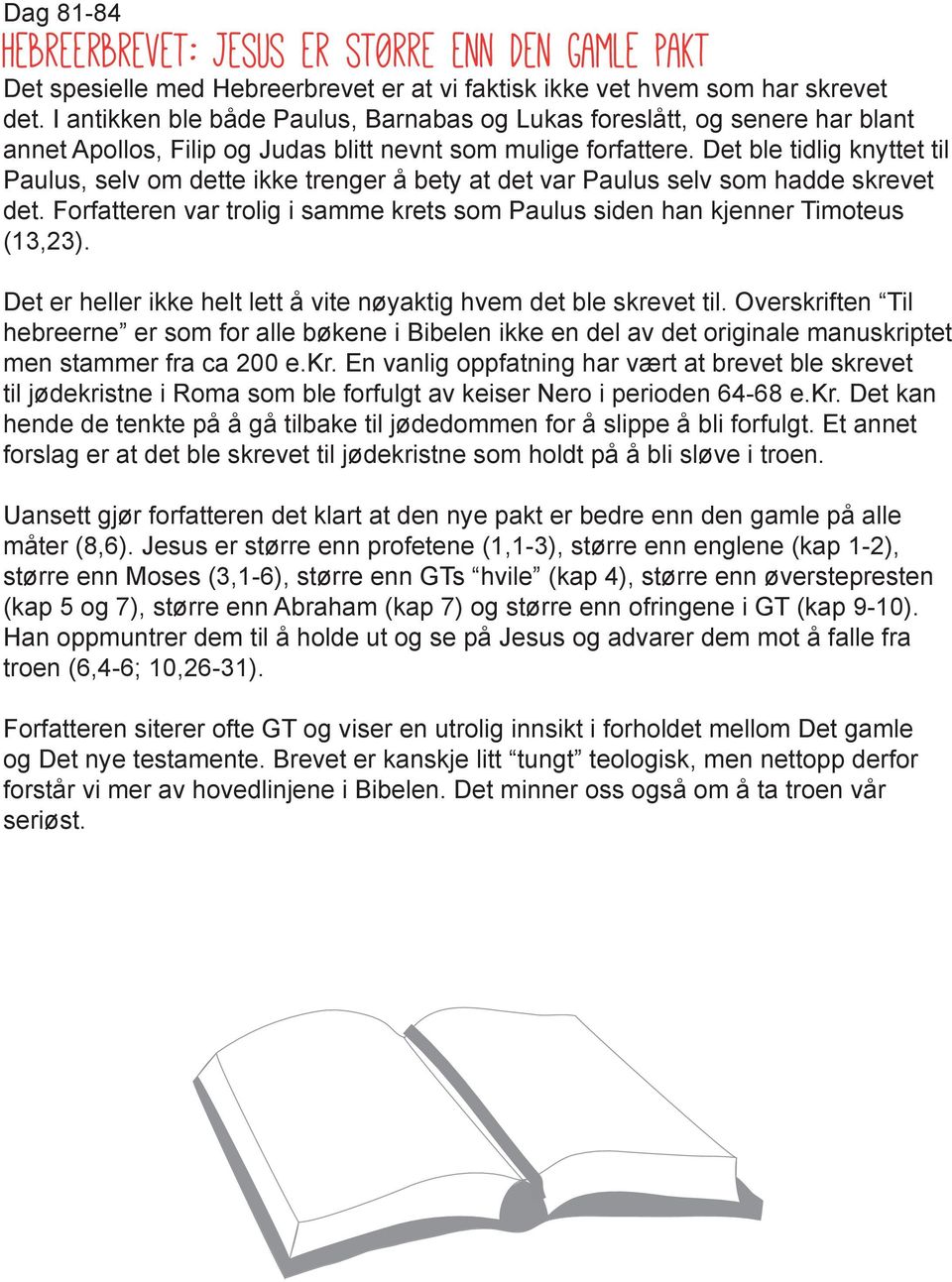 Dag 81-84

HEBREERBREVET: JESUS ER STØRRE ENN DEN GAMLE PAKT

Det spesielle med Hebreerbrevet er at vi faktisk ikke vet hvem som har skrevet det. I antikken ble både Paulus, Barnabas og Lukas foreslått, og senere har blant annet Apollos, Filip og Judas blitt nevnt som mulige forfattere. Det ble tidlig knyttet til Paulus, selv om dette ikke trenger å bety at det var Paulus selv som hadde skrevet det. Forfatteren var trolig i samme krets som Paulus siden han kjenner Timoteus (13,23).

Det er heller ikke helt lett å vite nøyaktig hvem det ble skrevet til. Overskriften “Til hebreerne” er som for alle bøkene i Bibelen ikke en del av det originale manuskriptet men stammer fra ca 200 e.Kr. En vanlig oppfatning har vært at brevet ble skrevet til jødekristne i Roma som ble forfulgt av keiser Nero i perioden 64-68 e.Kr. Det kan hende de tenkte på å gå tilbake til jødedommen for å slippe å bli forfulgt. Et annet forslag er at det ble skrevet til jødekristne som holdt på å bli sløve i troen.

Uansett gjør forfatteren det klart at den nye pakt er bedre enn den gamle på alle måter (8,6). Jesus er større enn profetene (1,1-3), større enn englene (kap 1-2), større enn Moses (3,1-6), større enn GTs “hvile” (kap 4), større enn øverstepresten (kap 5 og 7), større enn Abraham (kap 7) og større enn ofringene i GT (kap 9-10). Han oppmuntrer dem til å holde ut og se på Jesus og advarer dem mot å falle fra troen (6,4-6; 10,26-31).

Forfatteren siterer ofte GT og viser en utrolig innsikt i forholdet mellom Det gamle og Det nye testamente. Brevet er kanskje litt “tungt” teologisk, men nettopp derfor forstår vi mer av hovedlinjene i Bibelen. Det minner oss også om å ta troen vår seriøst.